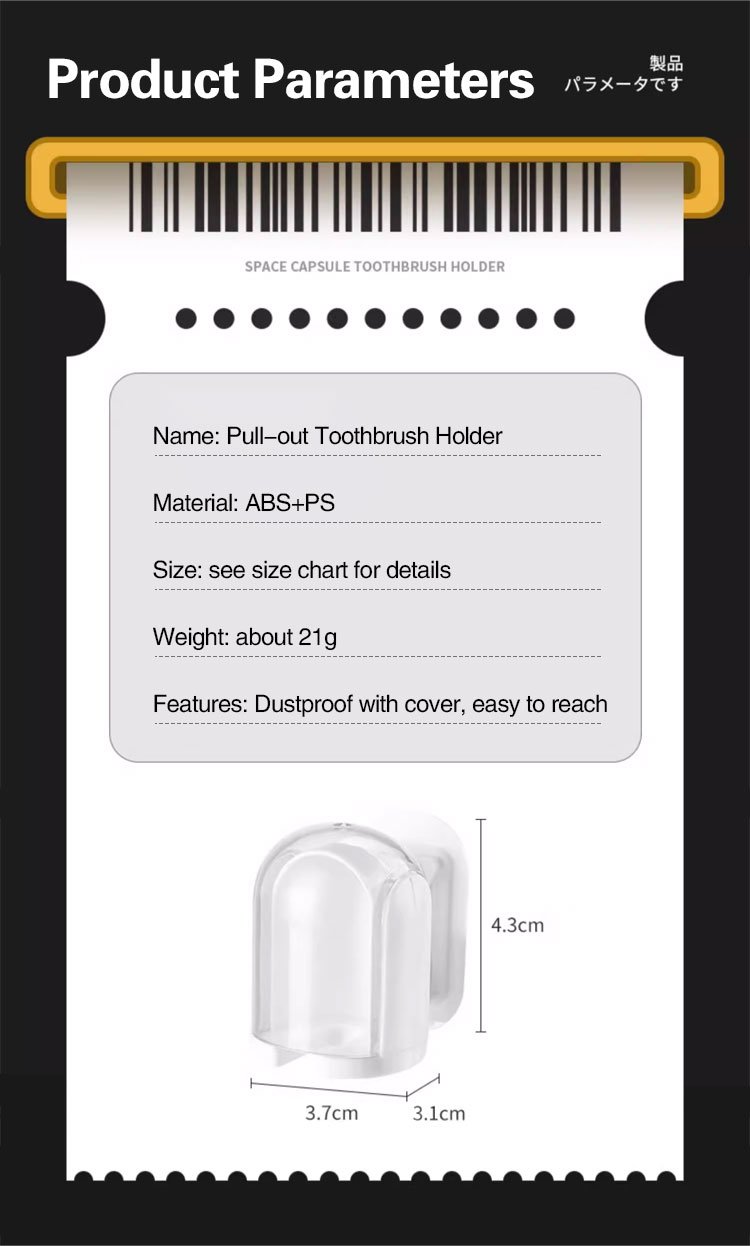 Product Parameters

製品
パラメータです

SPACE CAPSULE TOOTHBRUSH HOLDER

Name: Pull-out Toothbrush Holder

Material: ABS+PS

Size: see size chart for details

Weight: about 21g

Features: Dustproof with cover, easy to reach

4.3cm

3.7cm

3.1cm